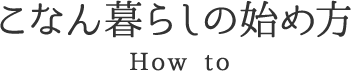 こなん暮らしの始め方

How to